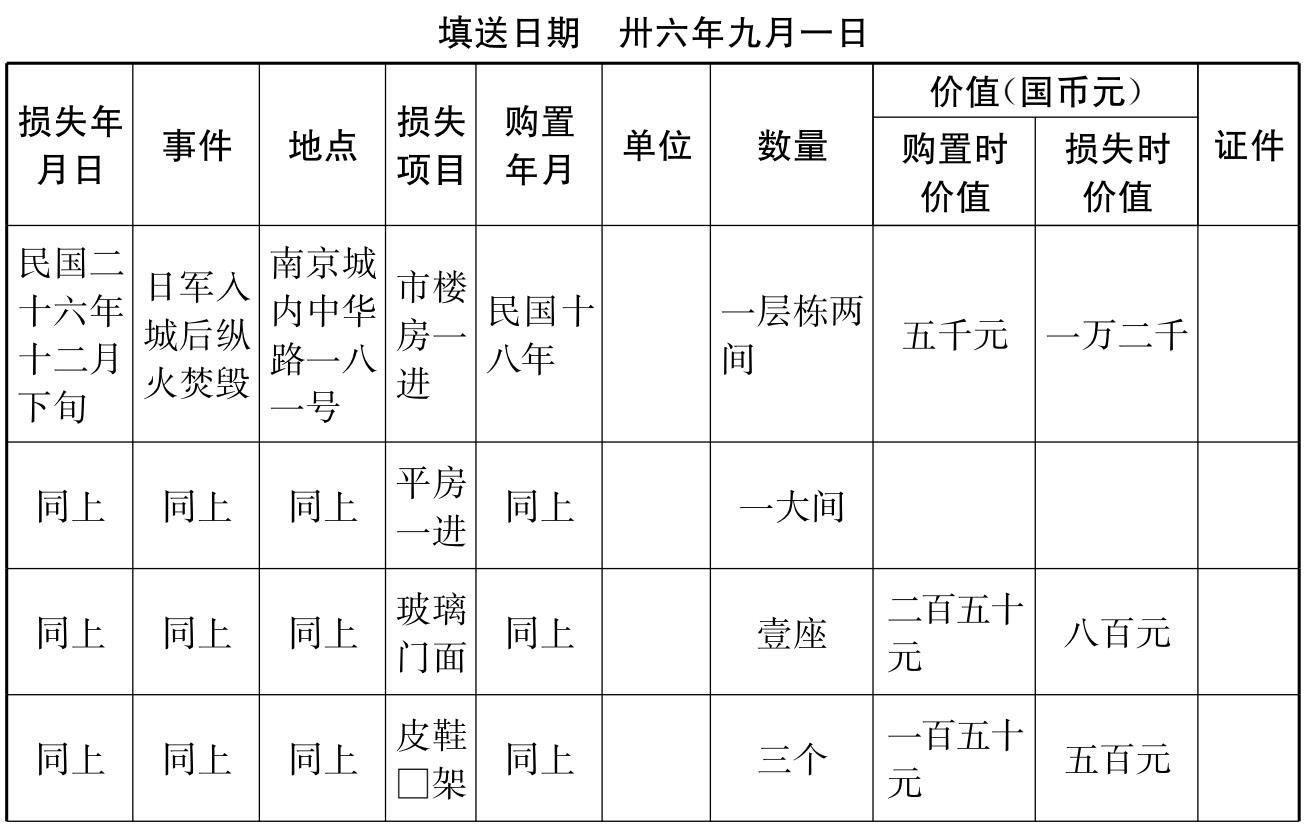 填送日期　卅六年九月一日

| 损失年月日 | 事件 | 地点 | 损失项目 | 购置年月 | 单位 | 数量 | 价值(国币元) 购置时价值 | 价值(国币元) 损失时价值 | 证件 |
|---|---|---|---|---|---|---|---|---|---|
| 民国二十六年十二月下旬 | 日军入城后纵火焚毁 | 南京城内中华路一八一号 | 市楼房一进 | 民国十八年 | | 一层栋两间 | 五千元 | 一万二千 | |
| 同上 | 同上 | 同上 | 平房一进 | 同上 | | 一大间 | | | |
| 同上 | 同上 | 同上 | 玻璃门面 | 同上 | | 壹座 | 二百五十元 | 八百元 | |
| 同上 | 同上 | 同上 | 皮鞋□架 | 同上 | | 三个 | 一百五十元 | 五百元 | |